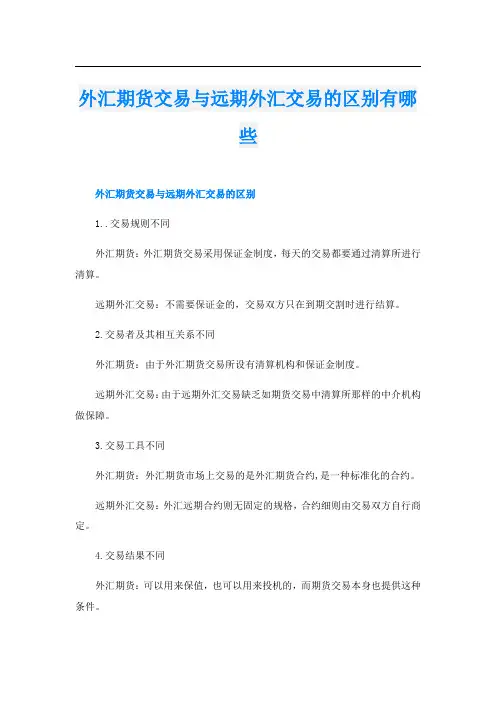 外汇期货交易与远期外汇交易的区别有哪些

外汇期货交易与远期外汇交易的区别

1. . 交易规则不同

外汇期货：外汇期货交易采用保证金制度，每天的交易都要通过清算所进行清算。

远期外汇交易：不需要保证金的，交易双方只在到期交割时进行结算。

2. 交易者及其相互关系不同

外汇期货：由于外汇期货交易所设有清算机构和保证金制度。

远期外汇交易：由于远期外汇交易缺乏如期货交易中清算所那样的中介机构做保障。

3. 交易工具不同

外汇期货：外汇期货市场上交易的是外汇期货合约，是一种标准化的合约。

远期外汇交易：外汇远期合约则无固定的规格，合约细则由交易双方自行商定。

4. 交易结果不同

外汇期货：可以用来保值，也可以用来投机的，而期货交易本身也提供这种条件。